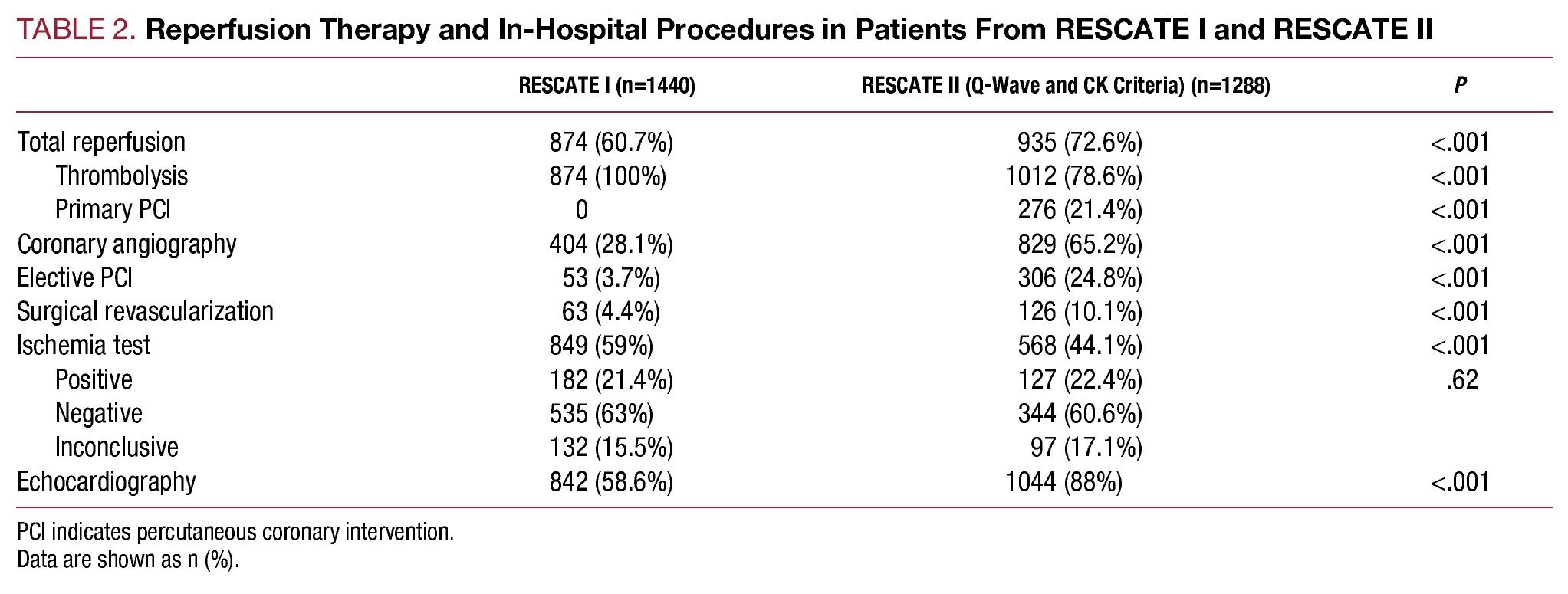 TABLE 2. Reperfusion Therapy and In-Hospital Procedures in Patients From RESCATE I and RESCATE II

| | RESCATE I (n=1440) | RESCATE II (Q-Wave and CK Criteria) (n=1288) | P |
|---|---|---|---|
| Total reperfusion | 874 (60.7%) | 935 (72.6%) | <.001 |
| Thrombolysis | 874 (100%) | 1012 (78.6%) | <.001 |
| Primary PCI | 0 | 276 (21.4%) | <.001 |
| Coronary angiography | 404 (28.1%) | 829 (65.2%) | <.001 |
| Elective PCI | 53 (3.7%) | 306 (24.8%) | <.001 |
| Surgical revascularization | 63 (4.4%) | 126 (10.1%) | <.001 |
| Ischemia test | 849 (59%) | 568 (44.1%) | <.001 |
| Positive | 182 (21.4%) | 127 (22.4%) | .62 |
| Negative | 535 (63%) | 344 (60.6%) | |
| Inconclusive | 132 (15.5%) | 97 (17.1%) | |
| Echocardiography | 842 (58.6%) | 1044 (88%) | <.001 |

PCI indicates percutaneous coronary intervention.
Data are shown as n (%).